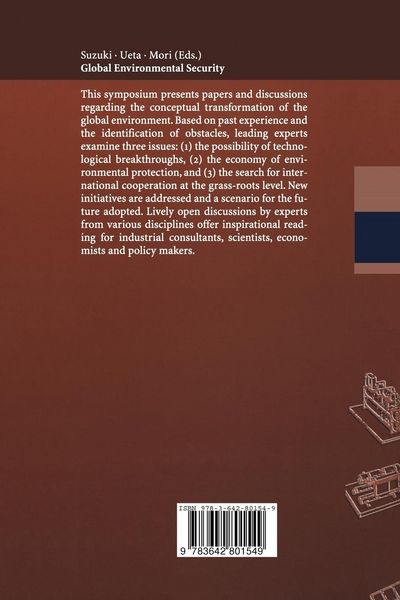 Suzuki · Ueta · Mori (Eds.)
Global Environmental Security

This symposium presents papers and discussions regarding the conceptual transformation of the global environment. Based on past experience and the identification of obstacles, leading experts examine three issues: (1) the possibility of technological breakthroughs, (2) the economy of environmental protection, and (3) the search for international cooperation at the grass-roots level. New initiatives are addressed and a scenario for the future adopted. Lively open discussions by experts from various disciplines offer inspirational reading for industrial consultants, scientists, economists and policy makers.

ISBN 978-3-642-80154-9

9 783642 801549